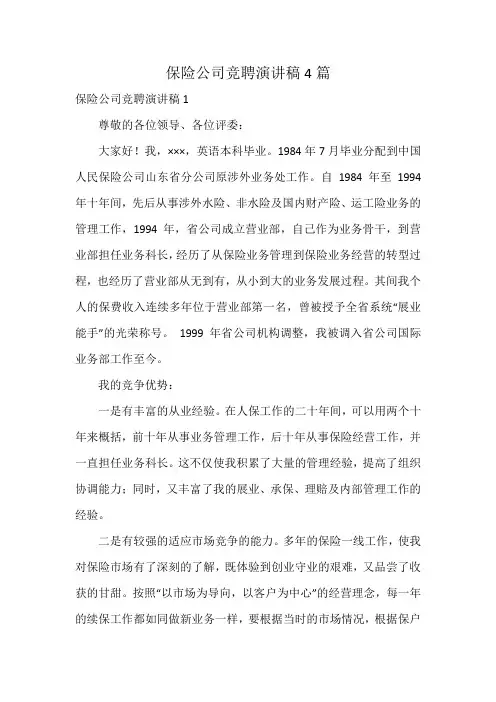 保险公司竞聘演讲稿 4 篇

保险公司竞聘演讲稿 1

尊敬的各位领导、各位评委：

大家好！我，×××，英语本科毕业。1984 年 7 月毕业分配到中国人民保险公司山东省分公司原涉外业务处工作。自 1984 年至 1994 年十年间，先后从事涉外水险、非水险及国内财产险、运工险业务的管理工作，1994 年，省公司成立营业部，自己作为业务骨干，到营业部担任业务科长，经历了从保险业务管理到保险业务经营的转型过程，也经历了营业部从无到有，从小到大的业务发展过程。其间我个人的保费收入连续多年位于营业部第一名，曾被授予全省系统“展业能手”的光荣称号。 1999 年省公司机构调整，我被调入省公司国际业务部工作至今。

我的竞争优势：

一是有丰富的从业经验。在人保工作的二十年间，可以用两个十年来概括，前十年从事业务管理工作，后十年从事保险经营工作，并一直担任业务科长。这不仅使我积累了大量的管理经验，提高了组织协调能力；同时，又丰富了我的展业、承保、理赔及内部管理工作的经验。

二是有较强的适应市场竞争的能力。多年的保险一线工作，使我对保险市场有了深刻的了解，既体验到创业守业的艰难，又品尝了收获的甘甜。按照“以市场为导向，以客户为中心”的经营理念，每一年的续保工作都如同做新业务一样，要根据当时的市场情况，根据保户